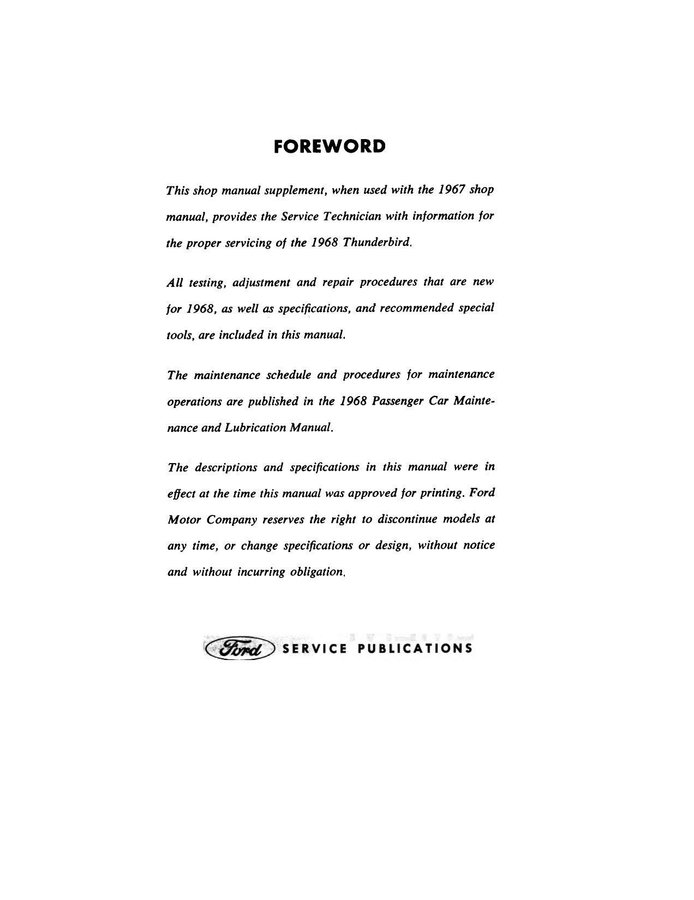 FOREWORD

This shop manual supplement, when used with the 1967 shop manual, provides the Service Technician with information for the proper servicing of the 1968 Thunderbird.

All testing, adjustment and repair procedures that are new for 1968, as well as specifications, and recommended special tools, are included in this manual.

The maintenance schedule and procedures for maintenance operations are published in the 1968 Passenger Car Maintenance and Lubrication Manual.

The descriptions and specifications in this manual were in effect at the time this manual was approved for printing. Ford Motor Company reserves the right to discontinue models at any time, or change specifications or design, without notice and without incurring obligation.

Ford SERVICE PUBLICATIONS